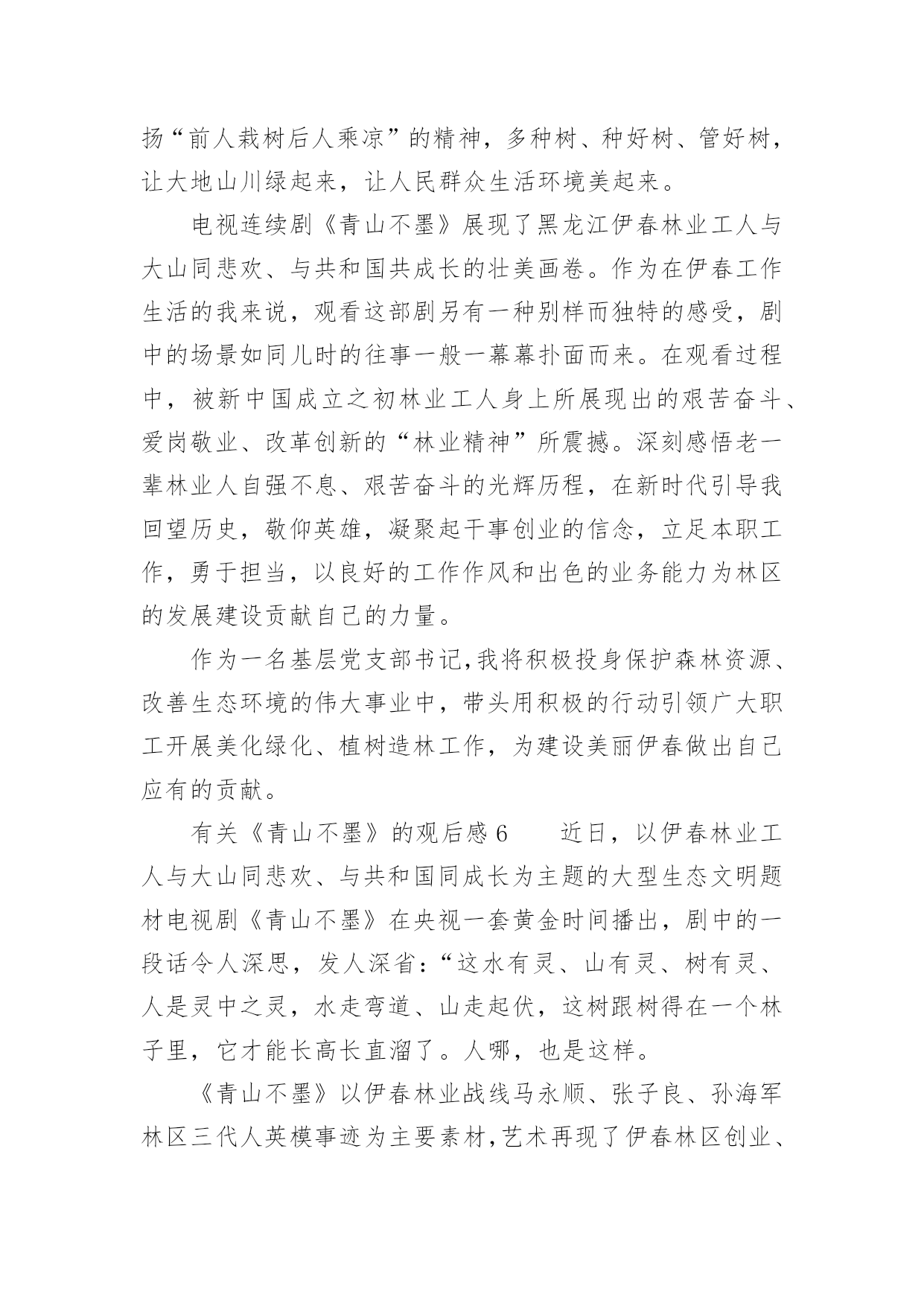 扬“前人栽树后人乘凉”的精神，多种树、种好树、管好树，让大地山川绿起来，让人民群众生活环境美起来。

电视连续剧《青山不墨》展现了黑龙江伊春林业工人与大山同悲欢、与共和国共成长的壮美画卷。作为在伊春工作生活的我来说，观看这部剧另有一种别样而独特的感受，剧中的场景如同儿时的往事一般一幕幕扑面而来。在观看过程中，被新中国成立之初林业工人身上所展现出的艰苦奋斗、爱岗敬业、改革创新的“林业精神”所震撼。深刻感悟老一辈林业人自强不息、艰苦奋斗的光辉历程，在新时代引导我回望历史，敬仰英雄，凝聚起干事创业的信念，立足本职工作，勇于担当，以良好的工作作风和出色的业务能力为林区的发展建设贡献自己的力量。

作为一名基层党支部书记,我将积极投身保护森林资源、改善生态环境的伟大事业中，带头用积极的行动引领广大职工开展美化绿化、植树造林工作，为建设美丽伊春做出自己应有的贡献。

有关《青山不墨》的观后感 6　　近日，以伊春林业工人与大山同悲欢、与共和国同成长为主题的大型生态文明题材电视剧《青山不墨》在央视一套黄金时间播出，剧中的一段话令人深思，发人深省：“这水有灵、山有灵、树有灵、人是灵中之灵，水走弯道、山走起伏，这树跟树得在一个林子里，它才能长高长直溜了。人哪，也是这样。

《青山不墨》以伊春林业战线马永顺、张子良、孙海军林区三代人英模事迹为主要素材,艺术再现了伊春林区创业、